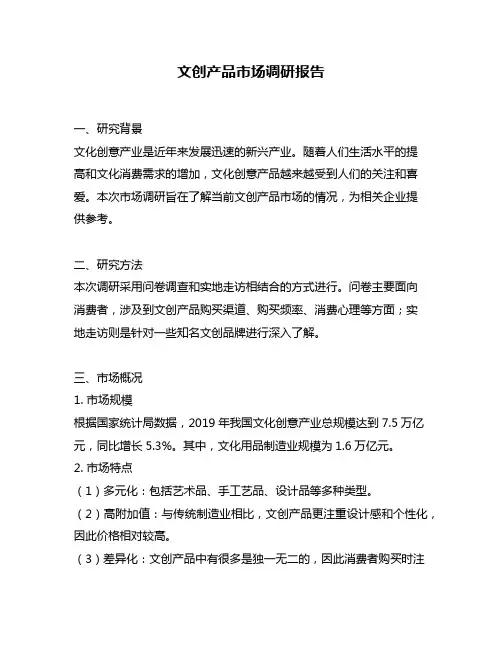 文创产品市场调研报告

一、研究背景
文化创意产业是近年来发展迅速的新兴产业。随着人们生活水平的提高和文化消费需求的增加，文化创意产品越来越受到人们的关注和喜爱。本次市场调研旨在了解当前文创产品市场的情况，为相关企业提供参考。

二、研究方法
本次调研采用问卷调查和实地走访相结合的方式进行。问卷主要面向消费者，涉及到文创产品购买渠道、购买频率、消费心理等方面；实地走访则是针对一些知名文创品牌进行深入了解。

三、市场概况
1. 市场规模
根据国家统计局数据，2019 年我国文化创意产业总规模达到 7.5 万亿元，同比增长 5.3%。其中，文化用品制造业规模为 1.6 万亿元。
2. 市场特点
（1）多元化：包括艺术品、手工艺品、设计品等多种类型。
（2）高附加值：与传统制造业相比，文创产品更注重设计感和个性化，因此价格相对较高。
（3）差异化：文创产品中有很多是独一无二的，因此消费者购买时注